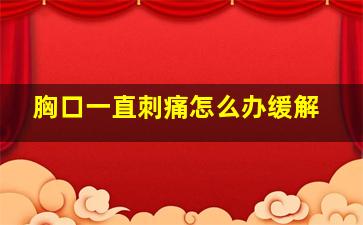 胸口一直刺痛怎么办缓解